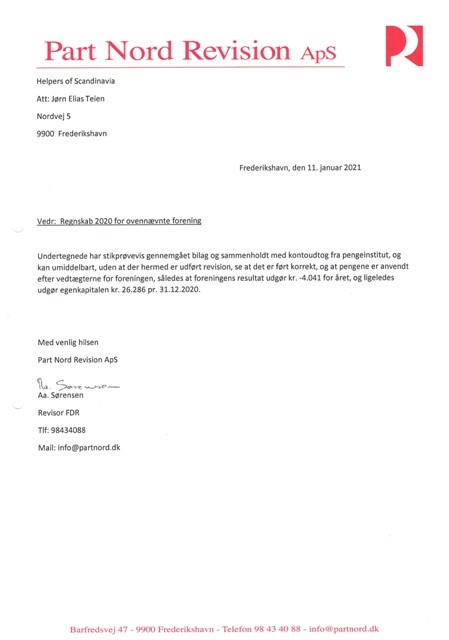 Part Nord Revision ApS

Helpers of Scandinavia

Att: Jørn Elias Teien

Nordvej 5

9900 Frederikshavn

Frederikshavn, den 11. januar 2021

Vedr: Regnskab 2020 for ovennævnte forening

Undertegnede har stikprøvevis gennemgået bilag og sammenholdt med kontoudtog fra pengeinstitut, og kan umiddelbart, uden at der hermed er udført revision, se at det er ført korrekt, og at pengene er anvendt efter vedtægterne for foreningen, således at foreningens resultat udgør kr. -4.041 for året, og ligeledes udgør egenkapitalen kr. 26.286 pr. 31.12.2020.

Med venlig hilsen

Part Nord Revision ApS

Aa. Sørensen

Aa. Sørensen

Revisor FDR

Tlf: 98434088

Mail: info@partnord.dk

Barfredsvej 47 - 9900 Frederikshavn - Telefon 98 43 40 88 - info@partnord.dk